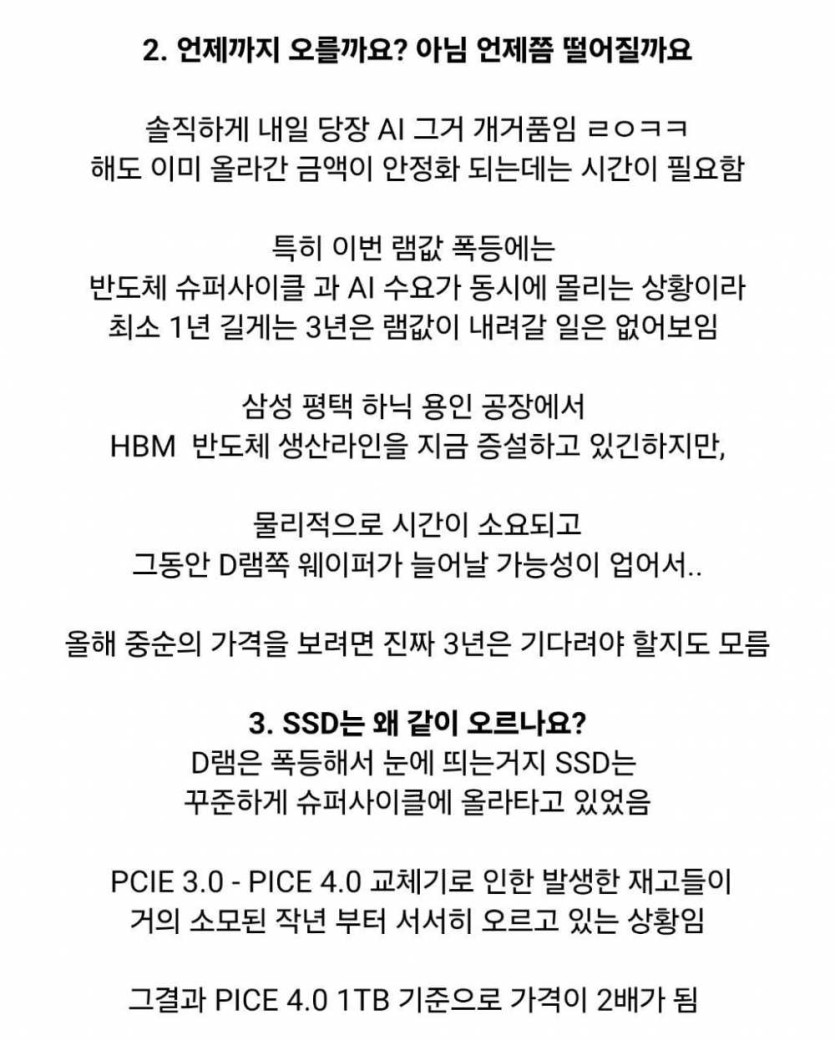 2. 언제까지 오를까요? 아님 언제쯤 떨어질까요

솔직하게 내일 당장 AI 그거 개거품임 ㄹㅇㅋㅋ
해도 이미 올라간 금액이 안정화 되는데는 시간이 필요함

특히 이번 램값 폭등에는
반도체 슈퍼사이클 과 AI 수요가 동시에 몰리는 상황이라
최소 1년 길게는 3년은 램값이 내려갈 일은 없어보임

삼성 평택 하닉 용인 공장에서
HBM 반도체 생산라인을 지금 증설하고 있긴하지만,

물리적으로 시간이 소요되고
그동안 D램쪽 웨이퍼가 늘어날 가능성이 업어서..

올해 중순의 가격을 보려면 진짜 3년은 기다려야 할지도 모름

3. SSD는 왜 같이 오르나요?
D램은 폭등해서 눈에 띄는거지 SSD는
꾸준하게 슈퍼사이클에 올라타고 있었음

PCIE 3.0 - PICE 4.0 교체기로 인한 발생한 재고들이
거의 소모된 작년 부터 서서히 오르고 있는 상황임

그결과 PICE 4.0 1TB 기준으로 가격이 2배가 됨